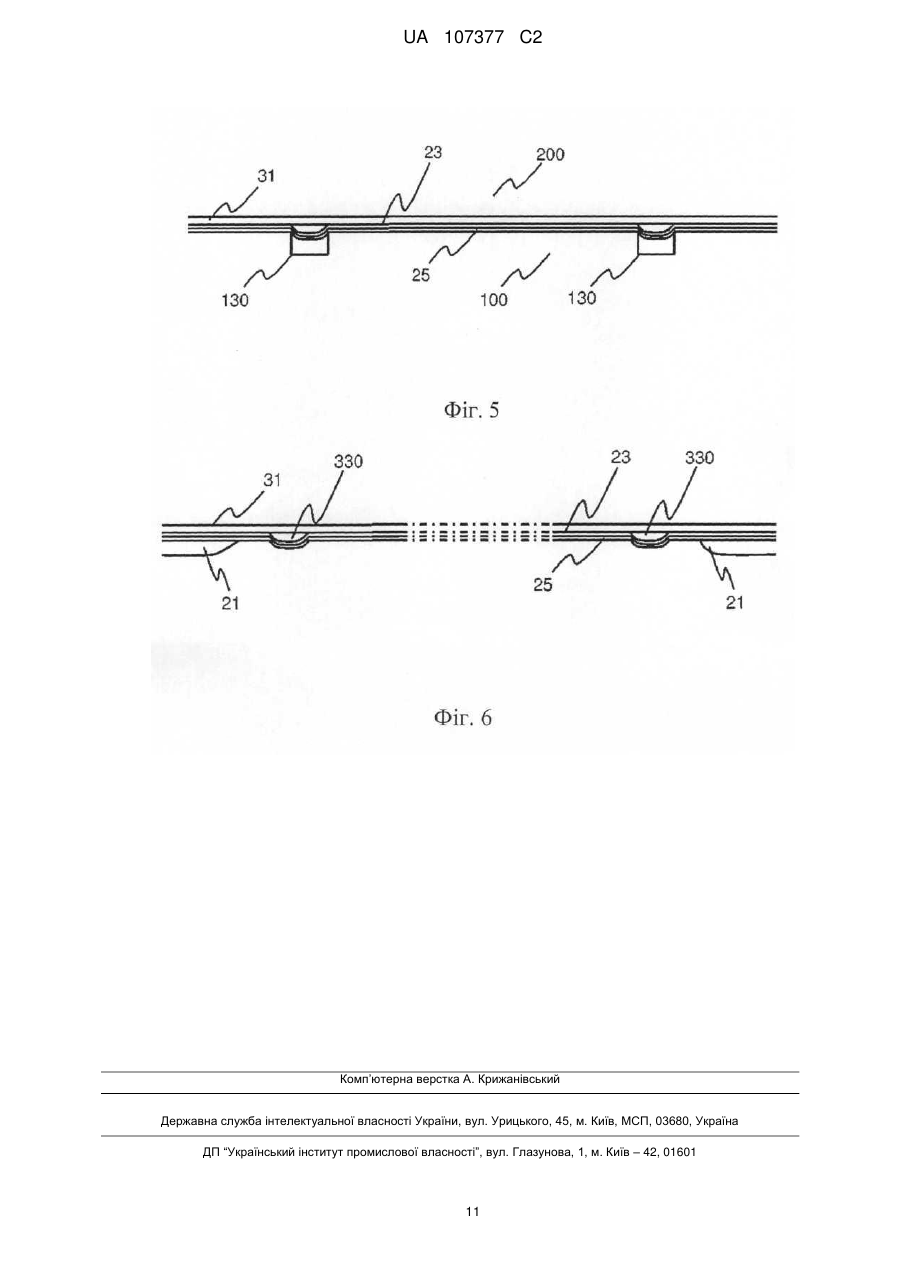 UA 107377 C2

31
23
200
130
25
100
130

Фіг. 5

31
330
23
330
21
25
21

Фіг. 6

Комп'ютерна верстка А. Крижанівський

Державна служба інтелектуальної власності України, вул. Урицького, 45, м. Київ, МСП, 03680, Україна

ДП "Український інститут промислової власності", вул. Глазунова, 1, м. Київ – 42, 01601

11